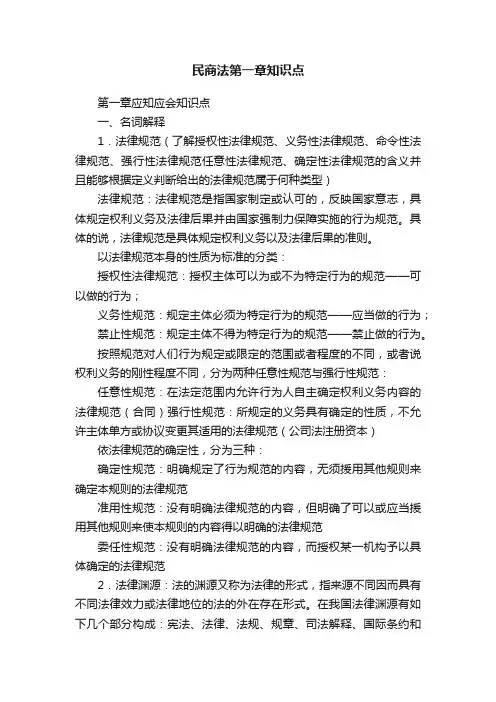 民商法第一章知识点

第一章应知应会知识点

一、名词解释

1．法律规范（了解授权性法律规范、义务性法律规范、命令性法律规范、强行性法律规范任意性法律规范、确定性法律规范的含义并且能够根据定义判断给出的法律规范属于何种类型）

法律规范：法律规范是指国家制定或认可的，反映国家意志，具体规定权利义务及法律后果并由国家强制力保障实施的行为规范。具体的说，法律规范是具体规定权利义务以及法律后果的准则。

以法律规范本身的性质为标准的分类：

授权性法律规范：授权主体可以为或不为特定行为的规范——可以做的行为；

义务性规范：规定主体必须为特定行为的规范——应当做的行为；

禁止性规范：规定主体不得为特定行为的规范——禁止做的行为。

按照规范对人们行为规定或限定的范围或者程度的不同，或者说权利义务的刚性程度不同，分为两种任意性规范与强行性规范：

任意性规范：在法定范围内允许行为人自主确定权利义务内容的法律规范（合同）强行性规范：所规定的义务具有确定的性质，不允许主体单方或协议变更其适用的法律规范（公司法注册资本）

依法律规范的确定性，分为三种：

确定性规范：明确规定了行为规范的内容，无须援用其他规则来确定本规则的法律规范

准用性规范：没有明确法律规范的内容，但明确了可以或应当援用其他规则来使本规则的内容得以明确的法律规范

委任性规范：没有明确法律规范的内容，而授权某一机构予以具体确定的法律规范

2．法律渊源：法的渊源又称为法律的形式，指来源不同因而具有不同法律效力或法律地位的法的外在存在形式。在我国法律渊源有如下几个部分构成：宪法、法律、法规、规章、司法解释、国际条约和